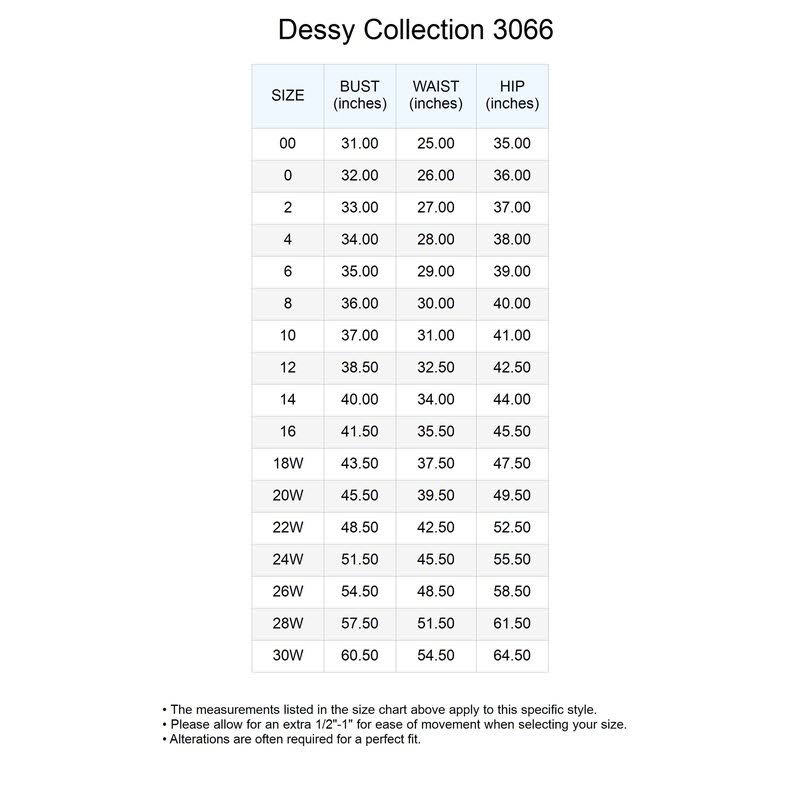 Dessy Collection 3066

| SIZE | BUST (inches) | WAIST (inches) | HIP (inches) |
|---|---|---|---|
| 00 | 31.00 | 25.00 | 35.00 |
| 0 | 32.00 | 26.00 | 36.00 |
| 2 | 33.00 | 27.00 | 37.00 |
| 4 | 34.00 | 28.00 | 38.00 |
| 6 | 35.00 | 29.00 | 39.00 |
| 8 | 36.00 | 30.00 | 40.00 |
| 10 | 37.00 | 31.00 | 41.00 |
| 12 | 38.50 | 32.50 | 42.50 |
| 14 | 40.00 | 34.00 | 44.00 |
| 16 | 41.50 | 35.50 | 45.50 |
| 18W | 43.50 | 37.50 | 47.50 |
| 20W | 45.50 | 39.50 | 49.50 |
| 22W | 48.50 | 42.50 | 52.50 |
| 24W | 51.50 | 45.50 | 55.50 |
| 26W | 54.50 | 48.50 | 58.50 |
| 28W | 57.50 | 51.50 | 61.50 |
| 30W | 60.50 | 54.50 | 64.50 |

• The measurements listed in the size chart above apply to this specific style.
• Please allow for an extra 1/2"-1" for ease of movement when selecting your size.
• Alterations are often required for a perfect fit.